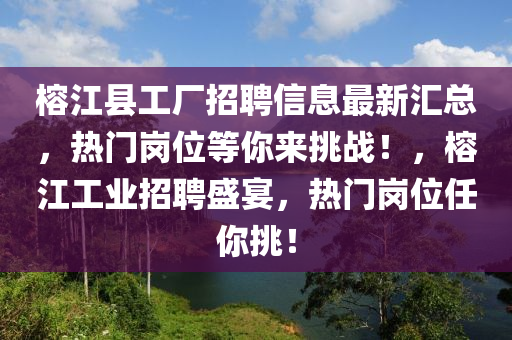 榕江县工厂招聘信息最新汇总，热门岗位等你来挑战！，榕江工业招聘盛宴，热门岗位任你挑！